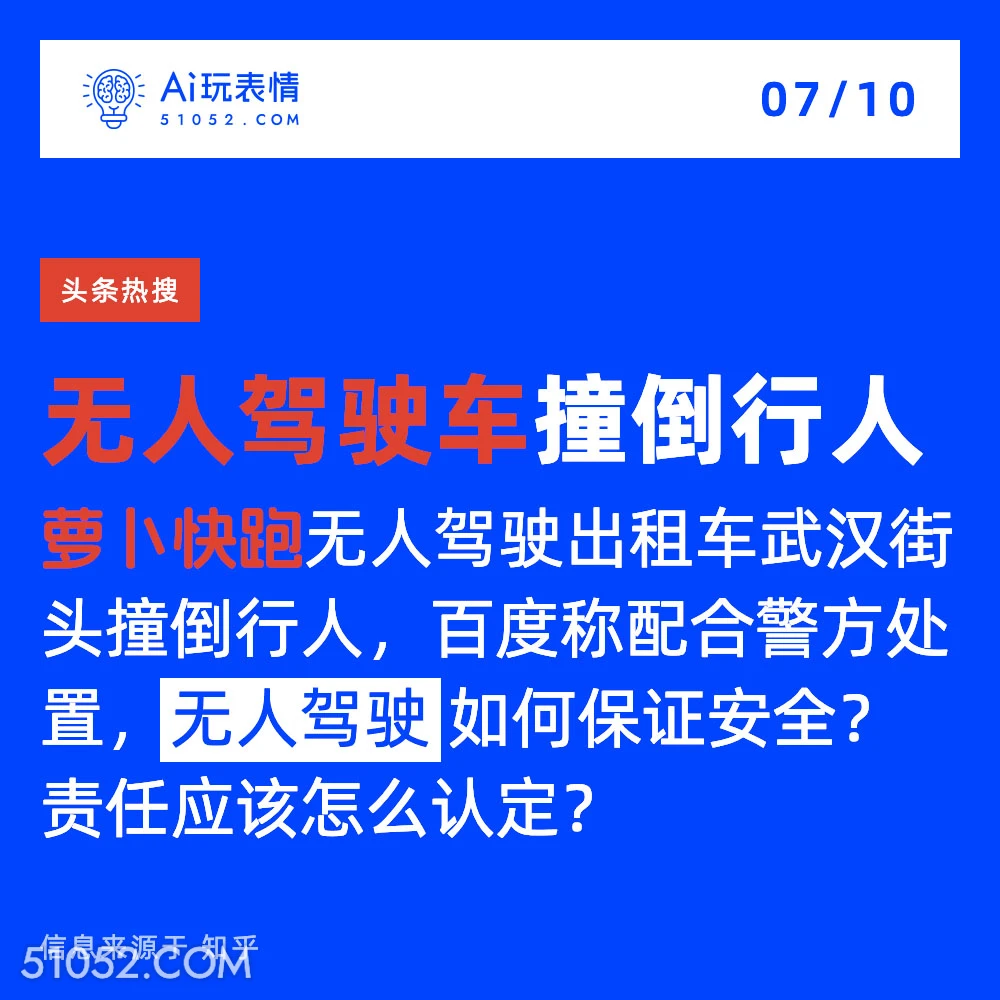 Ai玩表情
51052.COM

07/10

头条热搜

无人驾驶车撞倒行人

萝卜快跑无人驾驶出租车武汉街头撞倒行人，百度称配合警方处置，无人驾驶如何保证安全？责任应该怎么认定？

信息来源于 知乎
51052.COM